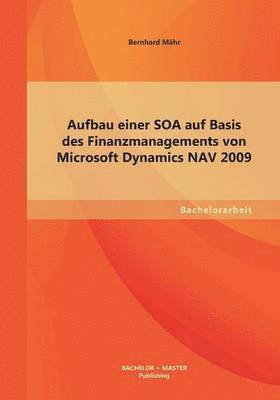 Bernhard Mähr

Aufbau einer SOA auf Basis des Finanzmanagements von Microsoft Dynamics NAV 2009

Bachelorarbeit

BACHELOR + MASTER
Publishing